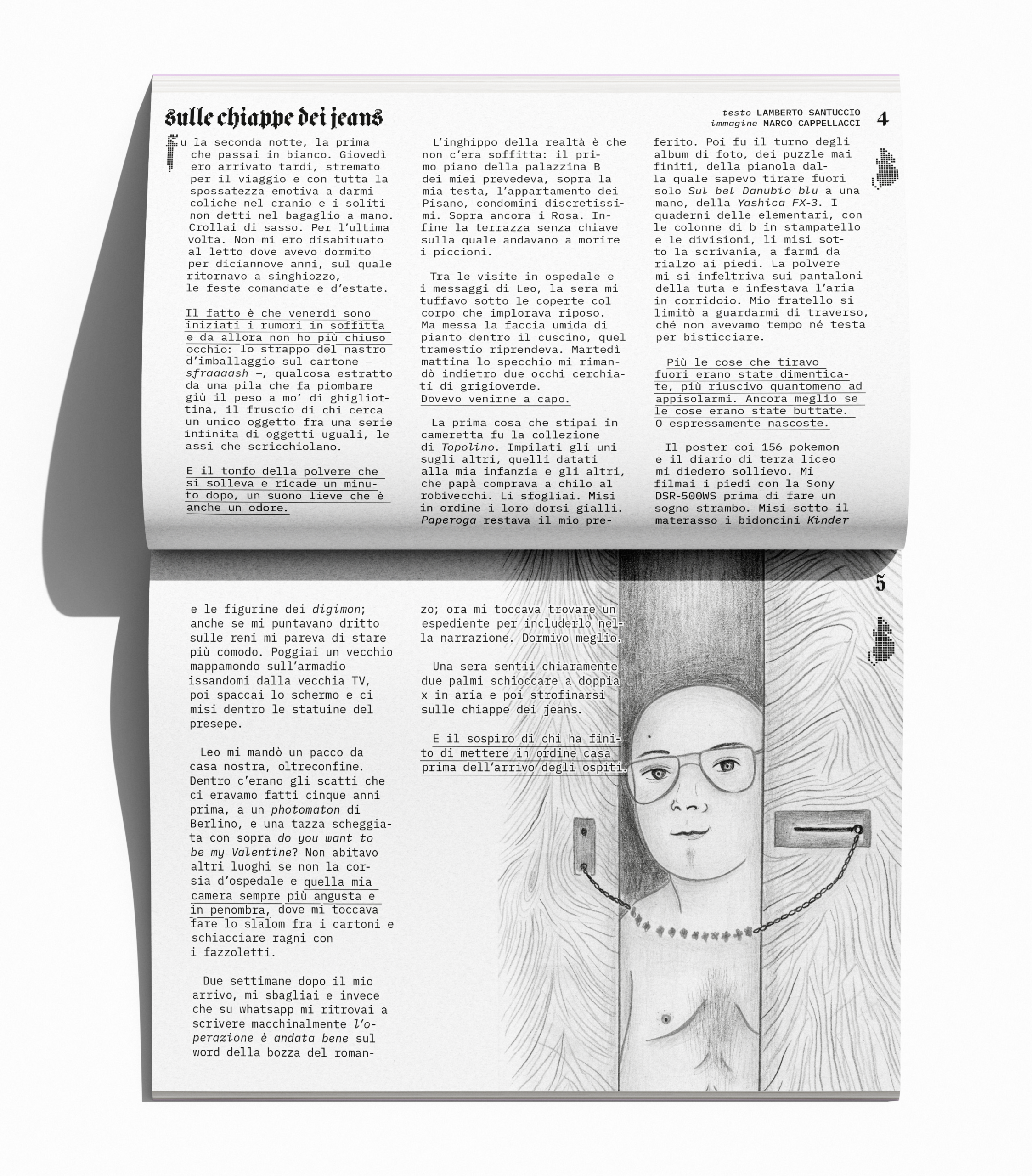 sulle chiappe dei jeans

testo LAMBERTO SANTUCCIO
immagine MARCO CAPPELLACCI

4

Fu la seconda notte, la prima che passai in bianco. Giovedì ero arrivato tardi, stremato per il viaggio e con tutta la spossatezza emotiva a darmi coliche nel cranio e i soliti non detti nel bagaglio a mano. Crollai di sasso. Per l'ultima volta. Non mi ero disabituato al letto dove avevo dormito per diciannove anni, sul quale ritornavo a singhiozzo, le feste comandate e d'estate.

Il fatto è che venerdì sono iniziati i rumori in soffitta e da allora non ho più chiuso occhio: lo strappo del nastro d'imballaggio sul cartone – sfraaaash –, qualcosa estratto da una pila che fa piombare giù il peso a mo' di ghigliottina, il fruscio di chi cerca un unico oggetto fra una serie infinita di oggetti uguali, le assi che scricchiolano.

E il tonfo della polvere che si solleva e ricade un minuto dopo, un suono lieve che è anche un odore.

L'inghippo della realtà è che non c'era soffitta: il primo piano della palazzina B dei miei prevedeva, sopra la mia testa, l'appartamento dei Pisano, condomini discretissimi. Sopra ancora i Rosa. Infine la terrazza senza chiave sulla quale andavano a morire i piccioni.

Tra le visite in ospedale e i messaggi di Leo, la sera mi tuffavo sotto le coperte col corpo che implorava riposo. Ma messa la faccia umida di pianto dentro il cuscino, quel tramestio riprendeva. Martedì mattina lo specchio mi rimandò indietro due occhi cerchiati di grigioverde.
Dovevo venirne a capo.

La prima cosa che stipai in cameretta fu la collezione di Topolino. Impilati gli uni sugli altri, quelli datati alla mia infanzia e gli altri, che papà comprava a chilo al robivecchi. Li sfogliai. Misi in ordine i loro dorsi gialli. Paperoga restava il mio preferito. Poi fu il turno degli album di foto, dei puzzle mai finiti, della pianola dalla quale sapevo tirare fuori solo Sul bel Danubio blu a una mano, della Yashica FX-3. I quaderni delle elementari, con le colonne di b in stampatello e le divisioni, li misi sotto la scrivania, a farmi da rialzo ai piedi. La polvere mi si infeltriva sui pantaloni della tuta e infestava l'aria in corridoio. Mio fratello si limitò a guardarmi di traverso, ché non avevamo tempo né testa per bisticciare.

Più le cose che tiravo fuori erano state dimenticate, più riuscivo quantomeno ad appisolarmi. Ancora meglio se le cose erano state buttate. O espressamente nascoste.

Il poster coi 156 pokemon e il diario di terza liceo mi diedero sollievo. Mi filmai i piedi con la Sony DSR-500WS prima di fare un sogno strambo. Misi sotto il materasso i bidoncini Kinder

5

e le figurine dei digimon; anche se mi puntavano dritto sulle reni mi pareva di stare più comodo. Poggiai un vecchio mappamondo sull'armadio issandomi dalla vecchia TV, poi spaccai lo schermo e ci misi dentro le statuine del presepe.

Leo mi mandò un pacco da casa nostra, oltreconfine. Dentro c'erano gli scatti che ci eravamo fatti cinque anni prima, a un photomaton di Berlino, e una tazza scheggiata con sopra do you want to be my Valentine? Non abitavo altri luoghi se non la corsia d'ospedale e quella mia camera sempre più angusta e in penombra, dove mi toccava fare lo slalom fra i cartoni e schiacciare ragni con i fazzoletti.

Due settimane dopo il mio arrivo, mi sbagliai e invece che su whatsapp mi ritrovai a scrivere macchinalmente l'operazione è andata bene sul word della bozza del romanzo; ora mi toccava trovare un espediente per includerlo nella narrazione. Dormivo meglio.

Una sera sentii chiaramente due palmi schioccare a doppia x in aria e poi strofinarsi sulle chiappe dei jeans.

E il sospiro di chi ha finito di mettere in ordine casa prima dell'arrivo degli ospiti.